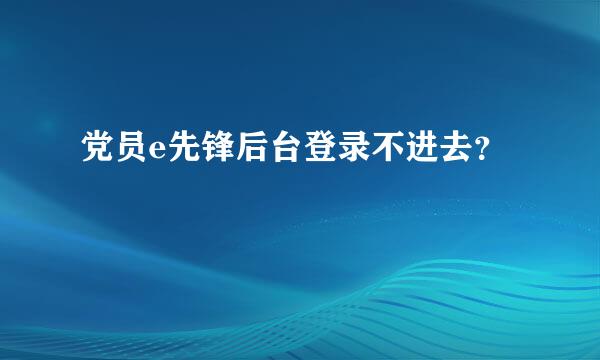 党员e先锋后台登录不进去?